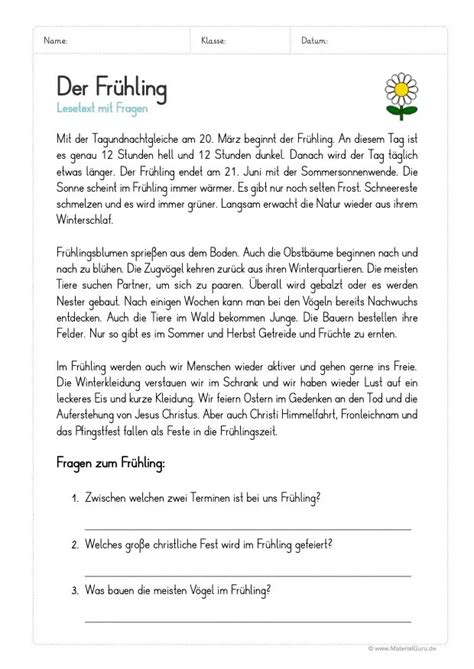 Name: Klasse: Datum:

Der Frühling
Lesetext mit Fragen

Mit der Tagundnachtgleiche am 20. März beginnt der Frühling. An diesem Tag ist es genau 12 Stunden hell und 12 Stunden dunkel. Danach wird der Tag täglich etwas länger. Der Frühling endet am 21. Juni mit der Sommersonnenwende. Die Sonne scheint im Frühling immer wärmer. Es gibt nur noch selten Frost. Schneereste schmelzen und es wird immer grüner. Langsam erwacht die Natur wieder aus ihrem Winterschlaf.

Frühlingsblumen sprießen aus dem Boden. Auch die Obstbäume beginnen nach und nach zu blühen. Die Zugvögel kehren zurück aus ihren Winterquartieren. Die meisten Tiere suchen Partner, um sich zu paaren. Überall wird gebalzt oder es werden Nester gebaut. Nach einigen Wochen kann man bei den Vögeln bereits Nachwuchs entdecken. Auch die Tiere im Wald bekommen Junge. Die Bauern bestellen ihre Felder. Nur so gibt es im Sommer und Herbst Getreide und Früchte zu ernten.

Im Frühling werden auch wir Menschen wieder aktiver und gehen gerne ins Freie. Die Winterkleidung verstauen wir im Schrank und wir haben wieder Lust auf ein leckeres Eis und kurze Kleidung. Wir feiern Ostern im Gedenken an den Tod und die Auferstehung von Jesus Christus. Aber auch Christi Himmelfahrt, Fronleichnam und das Pfingstfest fallen als Feste in die Frühlingszeit.

Fragen zum Frühling:

1. Zwischen welchen zwei Terminen ist bei uns Frühling?

2. Welches große christliche Fest wird im Frühling gefeiert?

3. Was bauen die meisten Vögel im Frühling?

© www.MaterialGuru.de